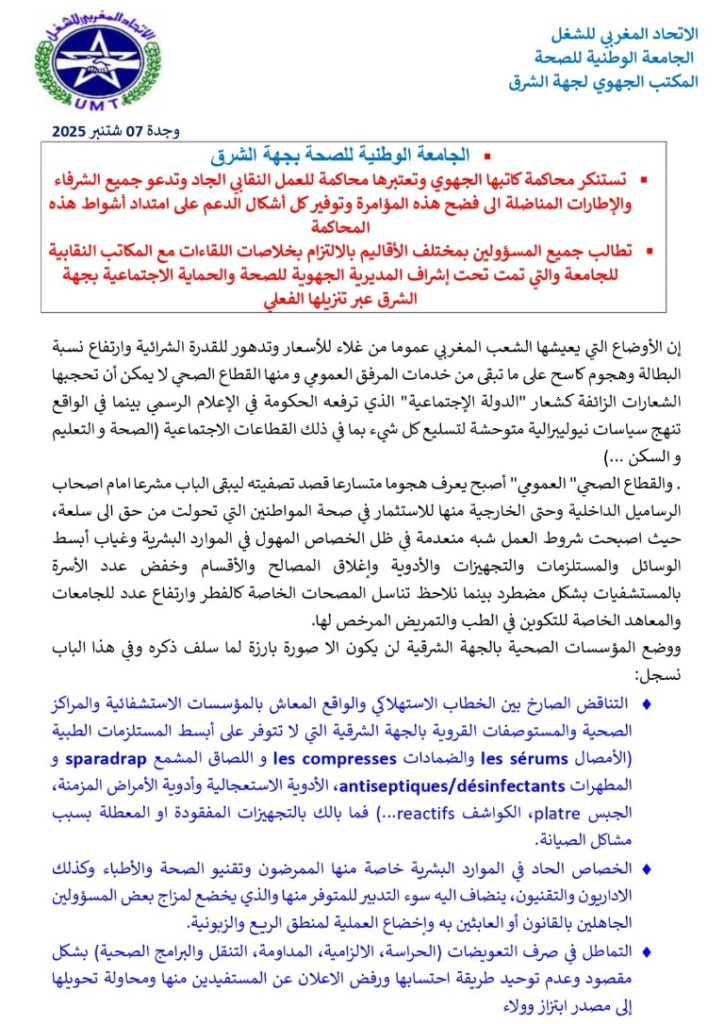 الاتحاد المغربي للشغل
الجامعة الوطنية للصحة
المكتب الجهوي لجهة الشرق

الاتحاد المغربي للشغل
UMT

وجدة 07 شتنبر 2025

▪ الجامعة الوطنية للصحة بجهة الشرق

▪ تستنكر محاكمة كاتبها الجهوي وتعتبرها محاكمة للعمل النقابي الجاد وتدعو جميع الشرفاء والإطارات المناضلة الى فضح هذه المؤامرة وتوفير كل أشكال الدعم على امتداد أشواط هذه المحاكمة

▪ تطالب جميع المسؤولين بمختلف الأقاليم بالالتزام بخلاصات اللقاءات مع المكاتب النقابية للجامعة والتي تمت تحت إشراف المديرية الجهوية للصحة والحماية الاجتماعية بجهة الشرق عبر تنزيلها الفعلي

إن الأوضاع التي يعيشها الشعب المغربي عموما من غلاء للأسعار وتدهور للقدرة الشرائية وارتفاع نسبة البطالة وهجوم كاسح على ما تبقى من خدمات المرفق العمومي و منها القطاع الصحي لا يمكن أن تحجبها الشعارات الزائفة كشعار "الدولة الإجتماعية" الذي ترفعه الحكومة في الإعلام الرسمي بينما في الواقع تنهج سياسات نيوليبرالية متوحشة لتسليع كل شيء بما في ذلك القطاعات الاجتماعية (الصحة و التعليم و السكن ...)

. والقطاع الصحي" العمومي" أصبح يعرف هجوما متسارعا قصد تصفيته ليبقى الباب مشرعا امام اصحاب الرساميل الداخلية وحتى الخارجية منها للاستثمار في صحة المواطنين التي تحولت من حق الى سلعة، حيث اصبحت شروط العمل شبه منعدمة في ظل الخصاص المهول في الموارد البشرية وغياب أبسط الوسائل والمستلزمات والتجهيزات والأدوية وإغلاق المصالح والأقسام وخفض عدد الأسرة بالمستشفيات بشكل مضطرد بينما نلاحظ تناسل المصحات الخاصة كالفطر وارتفاع عدد للجامعات والمعاهد الخاصة للتكوين في الطب والتمريض المرخص لها.

ووضع المؤسسات الصحية بالجهة الشرقية لن يكون الا صورة بارزة لما سلف ذكره وفي هذا الباب نسجل:

♦ التناقض الصارخ بين الخطاب الاستهلاكي والواقع المعاش بالمؤسسات الاستشفائية والمراكز الصحية والمستوصفات القروية بالجهة الشرقية التي لا تتوفر على أبسط المستلزمات الطبية (الأمصال les sérums والضمادات les compresses و اللصاق المشمع sparadrap و المطهرات antiseptiques/désinfectants، الأدوية الاستعجالية وأدوية الأمراض المزمنة، الجبس platre، الكواشف reactifs...) فما بالك بالتجهيزات المفقودة او المعطلة بسبب مشاكل الصيانة.

♦ الخصاص الحاد في الموارد البشرية خاصة منها الممرضون وتقنيو الصحة والأطباء وكذلك الاداريون والتقنيون، ينضاف اليه سوء التدبير للمتوفر منها والذي يخضع لمزاج بعض المسؤولين الجاهلين بالقانون أو العابثين به وإخضاع العملية لمنطق الريع والزبونية.

♦ التماطل في صرف التعويضات (الحراسة، الالزامية، المداومة، التنقل والبرامج الصحية) بشكل مقصود وعدم توحيد طريقة احتسابها ورفض الاعلان عن المستفيدين منها ومحاولة تحويلها إلى مصدر ابتزاز وولاء